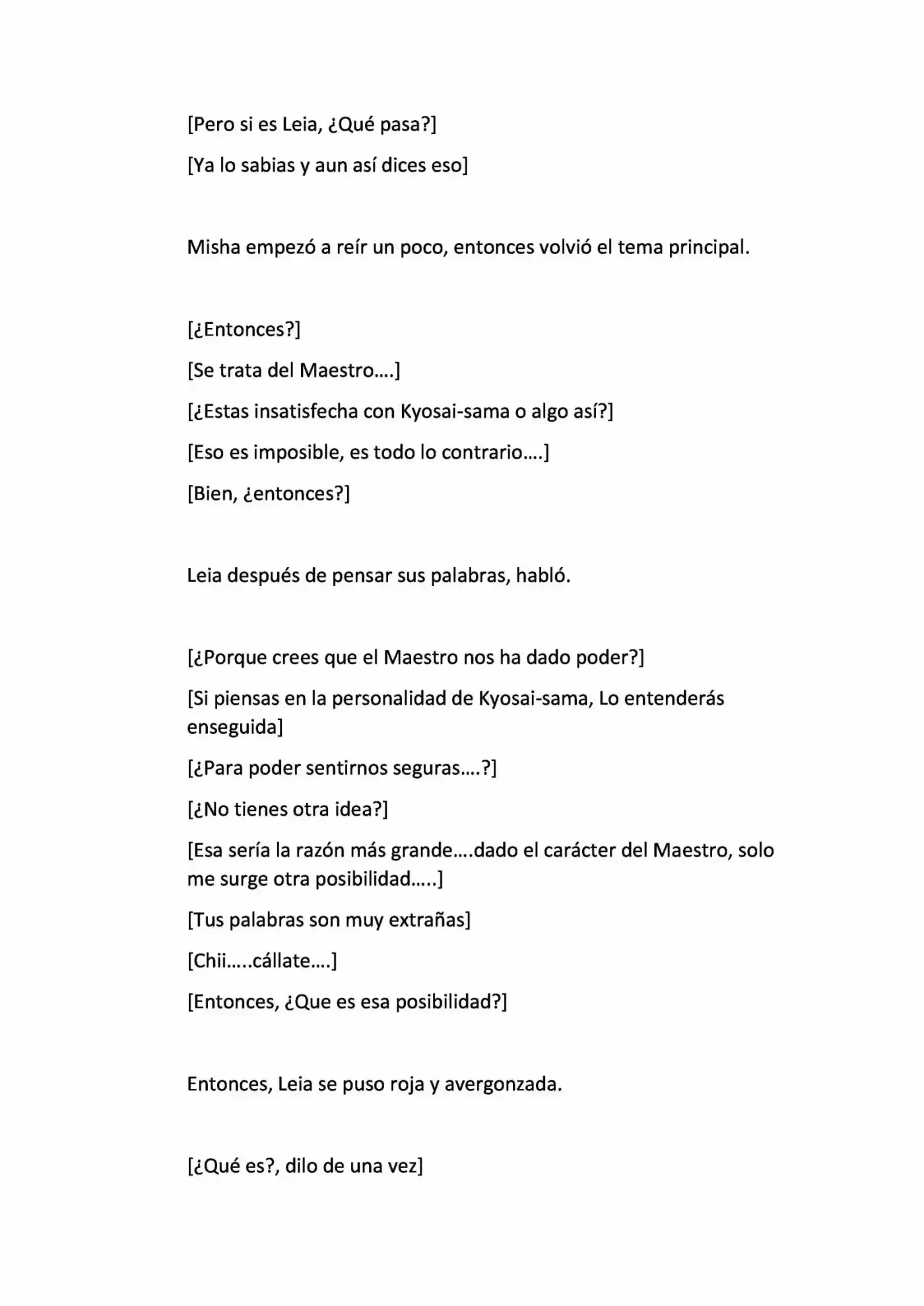 [Pero si es Leia, ¿Qué pasa?]

[Ya lo sabias y aun así dices eso]

Misha empezó a reír un poco, entonces volvió el tema principal.

[¿Entonces?]

[Se trata del Maestro....]

[¿Estas insatisfecha con Kyosai-sama o algo así?]

[Eso es imposible, es todo lo contrario....]

[Bien, ¿entonces?]

Leia después de pensar sus palabras, habló.

[¿Porque crees que el Maestro nos ha dado poder?]

[Si piensas en la personalidad de Kyosai-sama, Lo entenderás enseguida]

[¿Para poder sentirnos seguras....?]

[¿No tienes otra idea?]

[Esa sería la razón más grande....dado el carácter del Maestro, solo me surge otra posibilidad.....]

[Tus palabras son muy extrañas]

[Chii.....cállate....]

[Entonces, ¿Que es esa posibilidad?]

Entonces, Leia se puso roja y avergonzada.

[¿Qué es?, dilo de una vez]